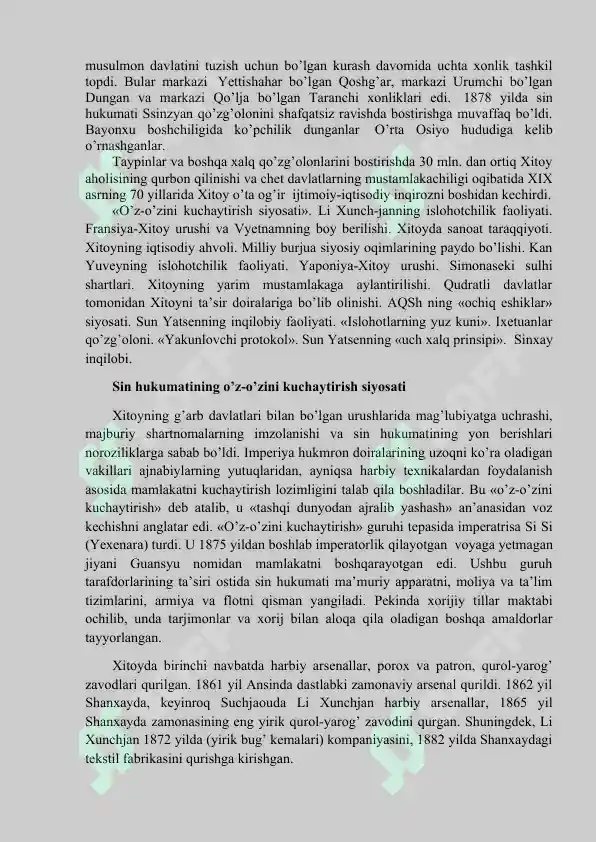 musulmon davlatini tuzish uchun bo'lgan kurash davomida uchta xonlik tashkil topdi. Bular markazi Yettishahar bo'lgan Qoshg'ar, markazi Urumchi bo'lgan Dungan va markazi Qo'lja bo'lgan Taranchi xonliklari edi. 1878 yilda sin hukumati Ssinzyan qo'zg'olonini shafqatsiz ravishda bostirishga muvaffaq bo'ldi. Bayonxu boshchiligida ko'pchilik dunganlar O'rta Osiyo hududiga kelib o'rnashganlar.

Taypinlar va boshqa xalq qo'zg'olonlarini bostirishda 30 mln. dan ortiq Xitoy aholisining qurbon qilinishi va chet davlatlarning mustamlakachiligi oqibatida XIX asrning 70 yillarida Xitoy o'ta og'ir ijtimoiy-iqtisodiy inqirozni boshidan kechirdi.

«O'z-o'zini kuchaytirish siyosati». Li Xunch-janning islohotchilik faoliyati. Fransiya-Xitoy urushi va Vyetnamning boy berilishi. Xitoyda sanoat taraqqiyoti. Xitoyning iqtisodiy ahvoli. Milliy burjua siyosiy oqimlarining paydo bo'lishi. Kan Yuveyning islohotchilik faoliyati. Yaponiya-Xitoy urushi. Simonaseki sulhi shartlari. Xitoyning yarim mustamlakaga aylantirilishi. Qudratli davlatlar tomonidan Xitoyni ta'sir doiralariga bo'lib olinishi. AQSh ning «ochiq eshiklar» siyosati. Sun Yatsenning inqilobiy faoliyati. «Islohotlarning yuz kuni». Ixetuanlar qo'zg'oloni. «Yakunlovchi protokol». Sun Yatsenning «uch xalq prinsipi». Sinxay inqilobi.

Sin hukumatining o'z-o'zini kuchaytirish siyosati

Xitoyning g'arb davlatlari bilan bo'lgan urushlarida mag'lubiyatga uchrashi, majburiy shartnomalarning imzolanishi va sin hukumatining yon berishlari noroziliklarga sabab bo'ldi. Imperiya hukmron doiralarining uzoqni ko'ra oladigan vakillari ajnabiylarning yutuqlaridan, ayniqsa harbiy texnikalardan foydalanish asosida mamlakatni kuchaytirish lozimligini talab qila boshladilar. Bu «o'z-o'zini kuchaytirish» deb atalib, u «tashqi dunyodan ajralib yashash» an'anasidan voz kechishni anglatar edi. «O'z-o'zini kuchaytirish» guruhi tepasida imperatrisa Si Si (Yexenara) turdi. U 1875 yildan boshlab imperatorlik qilayotgan voyaga yetmagan jiyani Guansyu nomidan mamlakatni boshqarayotgan edi. Ushbu guruh tarafdorlarining ta'siri ostida sin hukumati ma'muriy apparatni, moliya va ta'lim tizimlarini, armiya va flotni qisman yangiladi. Pekinda xorijiy tillar maktabi ochilib, unda tarjimonlar va xorij bilan aloqa qila oladigan boshqa amaldorlar tayyorlangan.

Xitoyda birinchi navbatda harbiy arsenallar, porox va patron, qurol-yarog' zavodlari qurilgan. 1861 yil Ansinda dastlabki zamonaviy arsenal qurildi. 1862 yil Shanxayda, keyinroq Suchjaouda Li Xunchjan harbiy arsenallar, 1865 yil Shanxayda zamonasining eng yirik qurol-yarog' zavodini qurgan. Shuningdek, Li Xunchjan 1872 yilda (yirik bug' kemalari) kompaniyasini, 1882 yilda Shanxaydagi tekstil fabrikasini qurishga kirishgan.